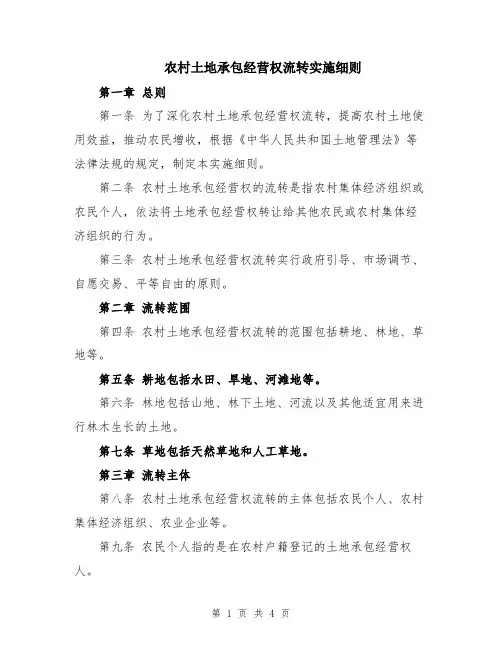 农村土地承包经营权流转实施细则

第一章 总则

第一条 为了深化农村土地承包经营权流转，提高农村土地使用效益，推动农民增收，根据《中华人民共和国土地管理法》等法律法规的规定，制定本实施细则。

第二条 农村土地承包经营权的流转是指农村集体经济组织或农民个人，依法将土地承包经营权转让给其他农民或农村集体经济组织的行为。

第三条 农村土地承包经营权流转实行政府引导、市场调节、自愿交易、平等自由的原则。

第二章 流转范围

第四条 农村土地承包经营权流转的范围包括耕地、林地、草地等。

第五条 耕地包括水田、旱地、河滩地等。

第六条 林地包括山地、林下土地、河流以及其他适宜用来进行林木生长的土地。

第七条 草地包括天然草地和人工草地。

第三章 流转主体

第八条 农村土地承包经营权流转的主体包括农民个人、农村集体经济组织、农业企业等。

第九条 农民个人指的是在农村户籍登记的土地承包经营权人。

第 1 页 共 4 页